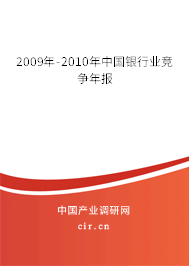 2009年-2010年中国银行业竞争年报

中国产业调研网

cir.cn